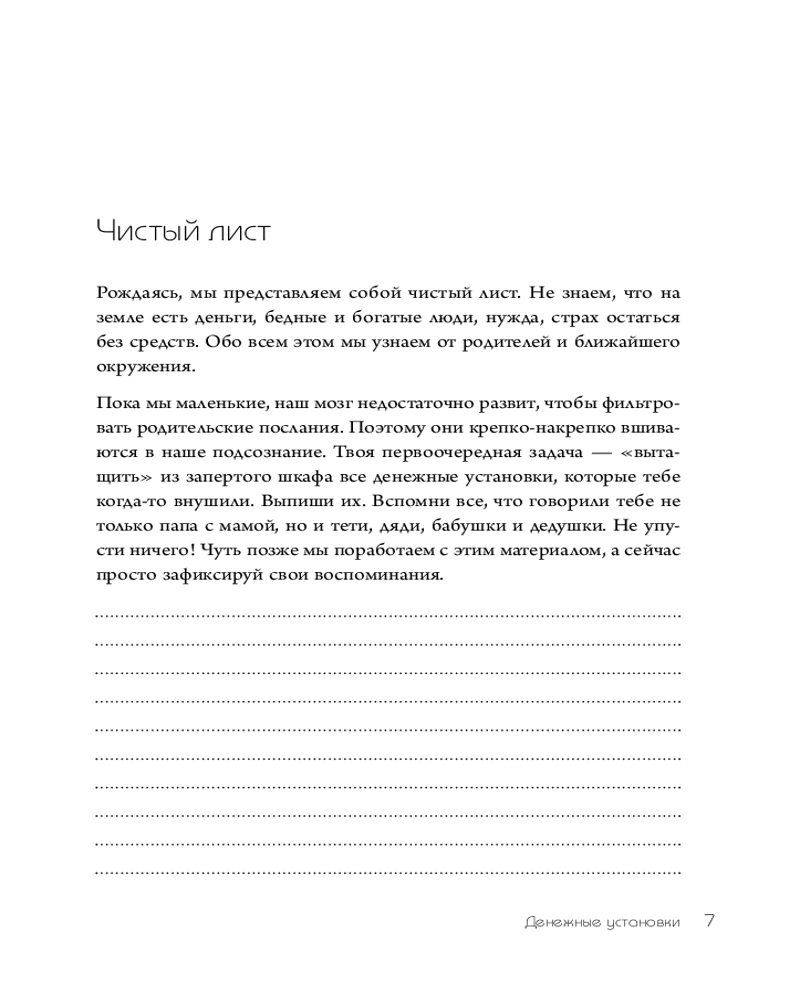 Чистый лист

Рождаясь, мы представляем собой чистый лист. Не знаем, что на земле есть деньги, бедные и богатые люди, нужда, страх остаться без средств. Обо всем этом мы узнаем от родителей и ближайшего окружения.

Пока мы маленькие, наш мозг недостаточно развит, чтобы фильтровать родительские послания. Поэтому они крепко-накрепко вшиваются в наше подсознание. Твоя первоочередная задача — «вытащить» из запертого шкафа все денежные установки, которые тебе когда-то внушили. Выпиши их. Вспомни все, что говорили тебе не только папа с мамой, но и тети, дяди, бабушки и дедушки. Не упусти ничего! Чуть позже мы поработаем с этим материалом, а сейчас просто зафиксируй свои воспоминания.

Денежные установки 7